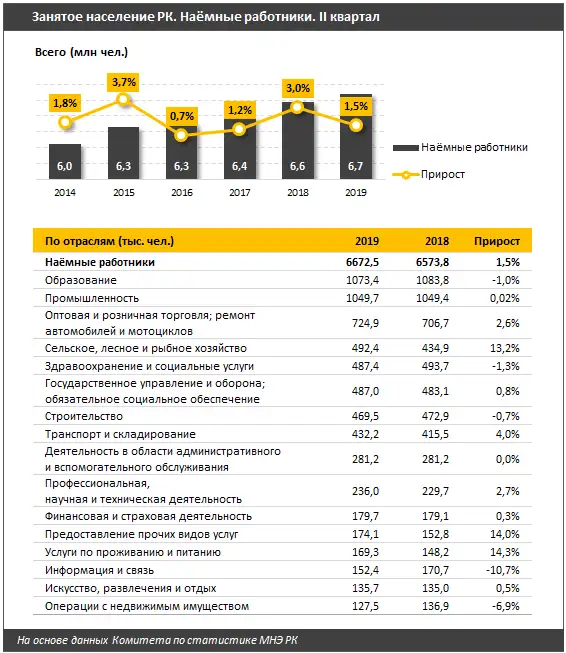 Занятое население РК. Наёмные работники. II квартал

Всего (млн чел.)

1,8%
3,7%
0,7%
1,2%
3,0%
1,5%

6,0
6,3
6,3
6,4
6,6
6,7

2014
2015
2016
2017
2018
2019

Наёмные работники
Прирост

| По отраслям (тыс. чел.) | 2019 | 2018 | Прирост |
|---|---|---|---|
| Наёмные работники | 6672,5 | 6573,8 | 1,5% |
| Образование | 1073,4 | 1083,8 | -1,0% |
| Промышленность | 1049,7 | 1049,4 | 0,02% |
| Оптовая и розничная торговля; ремонт автомобилей и мотоциклов | 724,9 | 706,7 | 2,6% |
| Сельское, лесное и рыбное хозяйство | 492,4 | 434,9 | 13,2% |
| Здравоохранение и социальные услуги | 487,4 | 493,7 | -1,3% |
| Государственное управление и оборона; обязательное социальное обеспечение | 487,0 | 483,1 | 0,8% |
| Строительство | 469,5 | 472,9 | -0,7% |
| Транспорт и складирование | 432,2 | 415,5 | 4,0% |
| Деятельность в области административного и вспомогательного обслуживания | 281,2 | 281,2 | 0,0% |
| Профессиональная, научная и техническая деятельность | 236,0 | 229,7 | 2,7% |
| Финансовая и страховая деятельность | 179,7 | 179,1 | 0,3% |
| Предоставление прочих видов услуг | 174,1 | 152,8 | 14,0% |
| Услуги по проживанию и питанию | 169,3 | 148,2 | 14,3% |
| Информация и связь | 152,4 | 170,7 | -10,7% |
| Искусство, развлечения и отдых | 135,7 | 135,0 | 0,5% |
| Операции с недвижимым имуществом | 127,5 | 136,9 | -6,9% |

На основе данных Комитета по статистике МНЭ РК